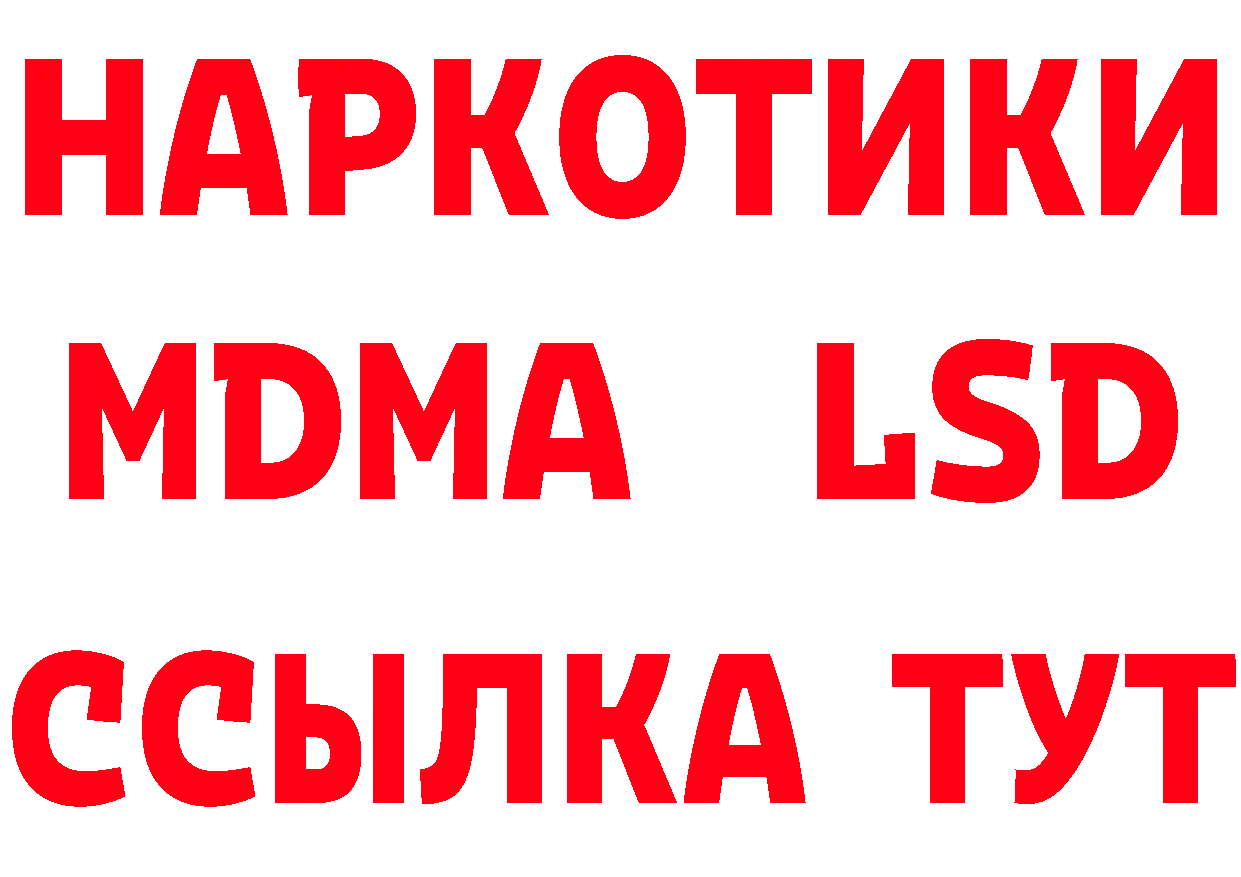 НАРКОТИКИ
MDMA LSD
ССЫЛКА ТУТ